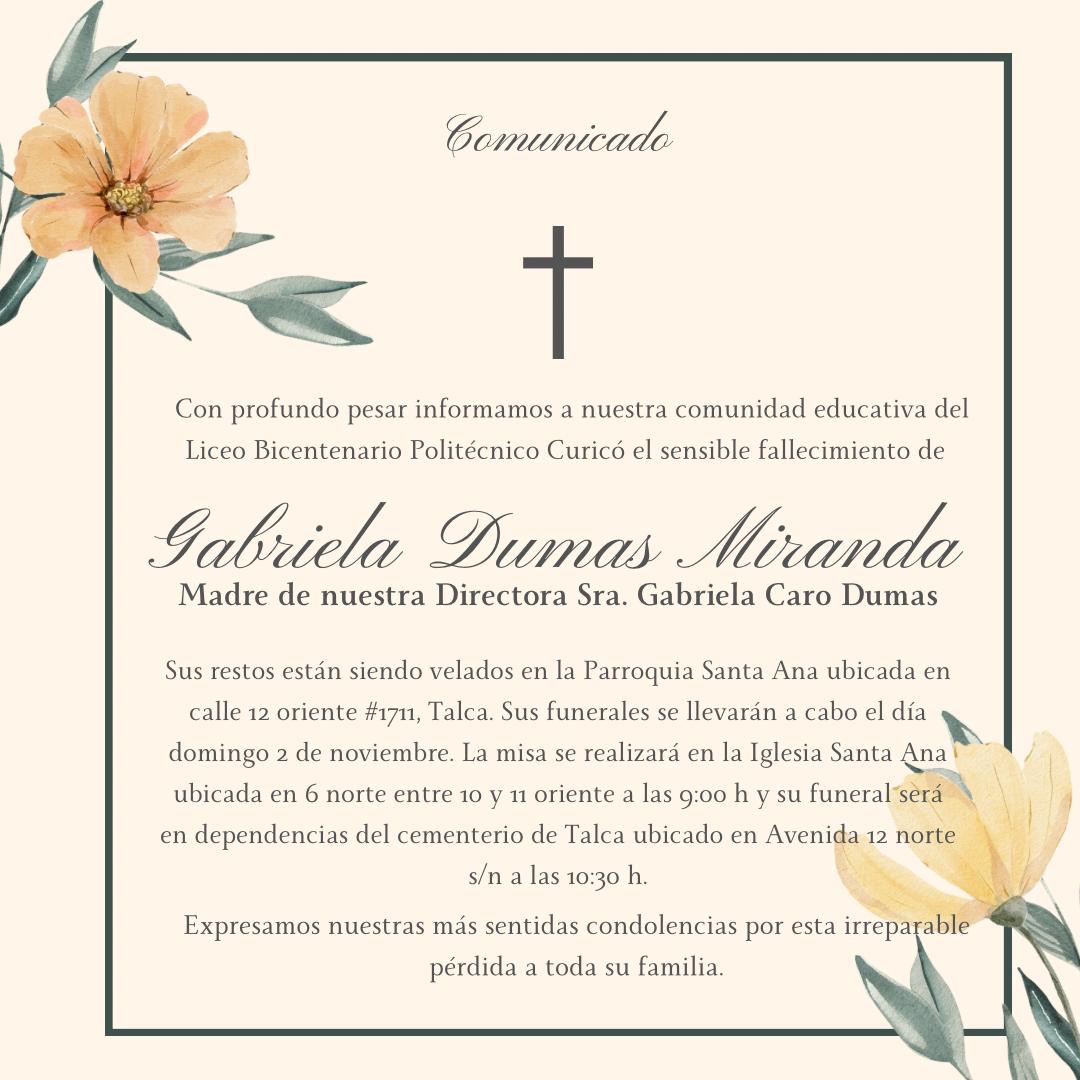 Comunicado

Con profundo pesar informamos a nuestra comunidad educativa del Liceo Bicentenario Politécnico Curicó el sensible fallecimiento de

Gabriela Dumas Miranda
Madre de nuestra Directora Sra. Gabriela Caro Dumas

Sus restos están siendo velados en la Parroquia Santa Ana ubicada en calle 12 oriente #1711, Talca. Sus funerales se llevarán a cabo el día domingo 2 de noviembre. La misa se realizará en la Iglesia Santa Ana ubicada en 6 norte entre 10 y 11 oriente a las 9:00 h y su funeral será en dependencias del cementerio de Talca ubicado en Avenida 12 norte s/n a las 10:30 h.

Expresamos nuestras más sentidas condolencias por esta irreparable pérdida a toda su familia.